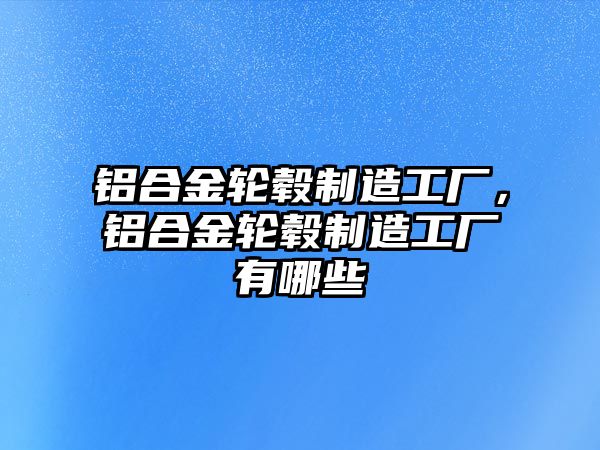 铝合金轮毂制造工厂，铝合金轮毂制造工厂有哪些